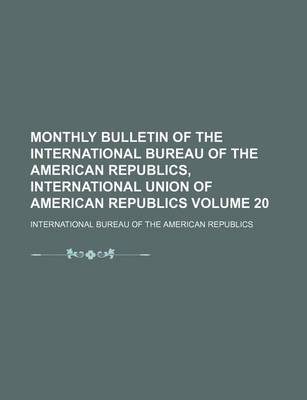 MONTHLY BULLETIN OF THE INTERNATIONAL BUREAU OF THE AMERICAN REPUBLICS, INTERNATIONAL UNION OF AMERICAN REPUBLICS VOLUME 20

INTERNATIONAL BUREAU OF THE AMERICAN REPUBLICS